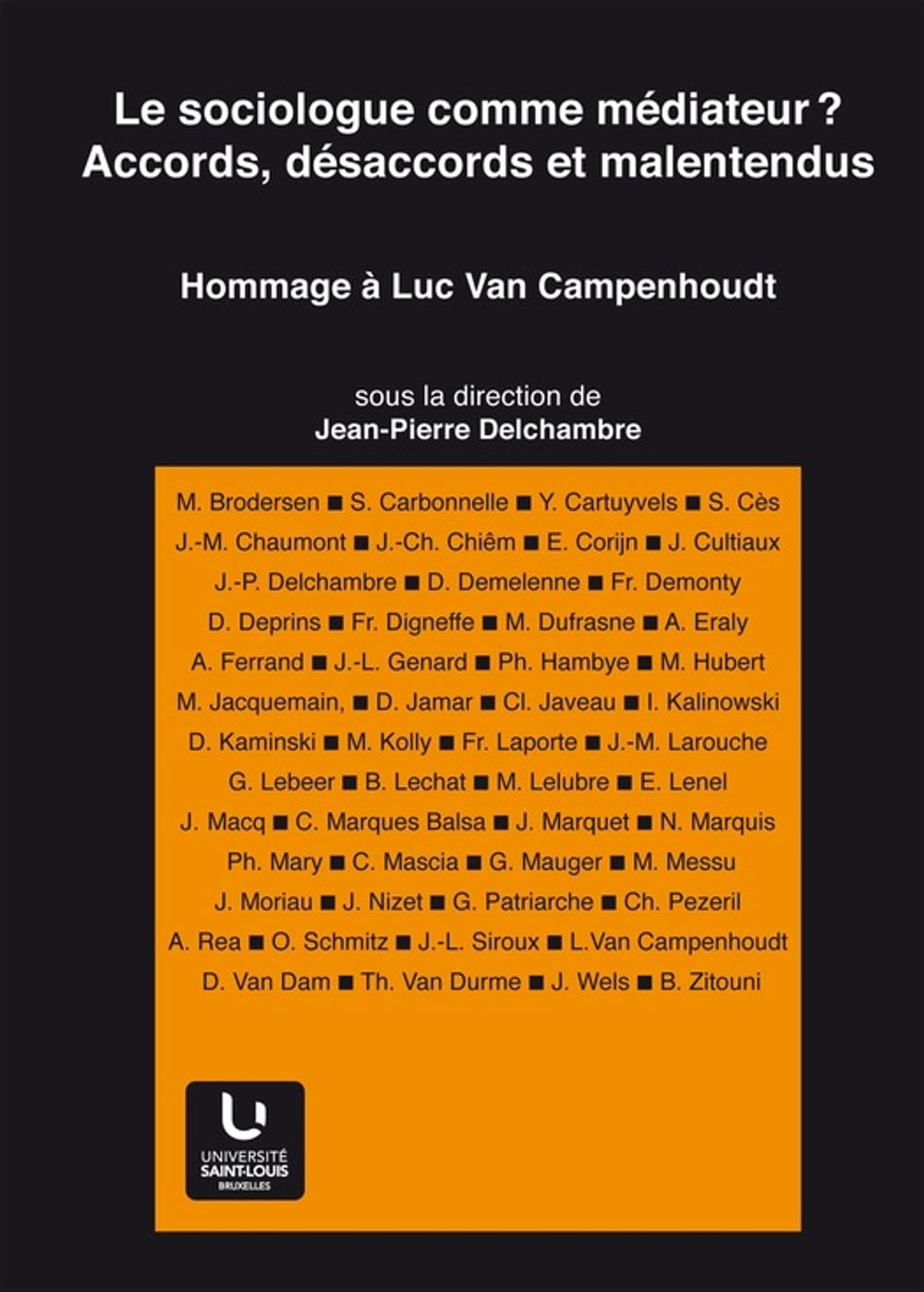 Le sociologue comme médiateur ?
Accords, désaccords et malentendus

Hommage à Luc Van Campenhoudt

sous la direction de
Jean-Pierre Delchambre

M. Brodersen ■ S. Carbonnelle ■ Y. Cartuyvels ■ S. Cès
J.-M. Chaumont ■ J.-Ch. Chiêm ■ E. Corijn ■ J. Cultiaux
J.-P. Delchambre ■ D. Demelenne ■ Fr. Demonty
D. Deprins ■ Fr. Digneffe ■ M. Dufrasne ■ A. Eraly
A. Ferrand ■ J.-L. Genard ■ Ph. Hambye ■ M. Hubert
M. Jacquemain, ■ D. Jamar ■ Cl. Javeau ■ I. Kalinowski
D. Kaminski ■ M. Kolly ■ Fr. Laporte ■ J.-M. Larouche
G. Lebeer ■ B. Lechat ■ M. Lelubre ■ E. Lenel
J. Macq ■ C. Marques Balsa ■ J. Marquet ■ N. Marquis
Ph. Mary ■ C. Mascia ■ G. Mauger ■ M. Messu
J. Moriau ■ J. Nizet ■ G. Patriarche ■ Ch. Pezeril
A. Rea ■ O. Schmitz ■ J.-L. Siroux ■ L.Van Campenhoudt
D. Van Dam ■ Th. Van Durme ■ J. Wels ■ B. Zitouni

UNIVERSITÉ
SAINT-LOUIS
BRUXELLES